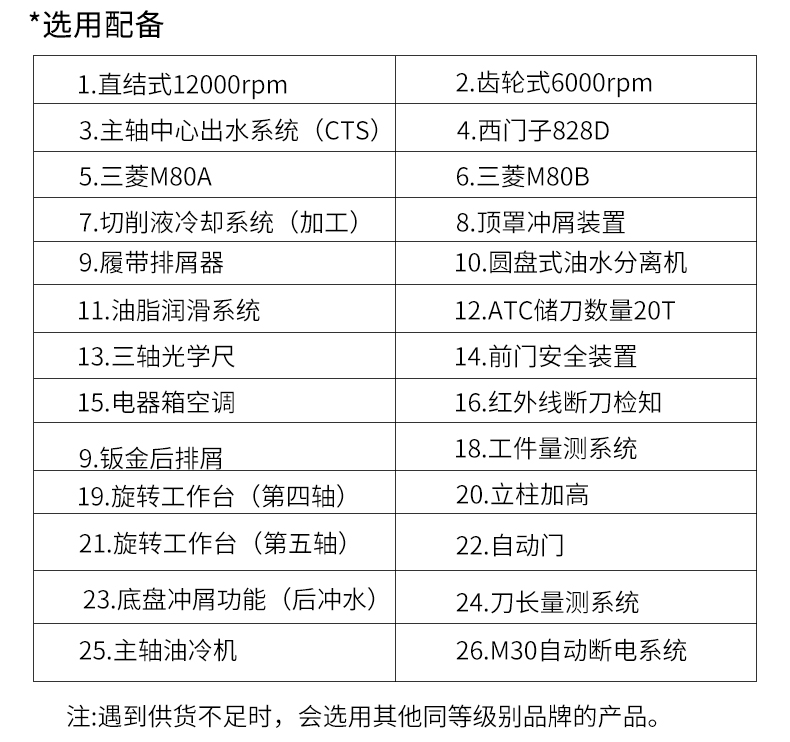 *选用配备

| 1.直结式12000rpm | 2.齿轮式6000rpm |
|---|---|
| 3.主轴中心出水系统（CTS） | 4.西门子828D |
| 5.三菱M80A | 6.三菱M80B |
| 7.切削液冷却系统（加工） | 8.顶罩冲屑装置 |
| 9.履带排屑器 | 10.圆盘式油水分离机 |
| 11.油脂润滑系统 | 12.ATC储刀数量20T |
| 13.三轴光学尺 | 14.前门安全装置 |
| 15.电器箱空调 | 16.红外线断刀检知 |
| 9.钣金后排屑 | 18.工件量测系统 |
| 19.旋转工作台（第四轴） | 20.立柱加高 |
| 21.旋转工作台（第五轴） | 22.自动门 |
| 23.底盘冲屑功能（后冲水） | 24.刀长量测系统 |
| 25.主轴油冷机 | 26.M30自动断电系统 |

注:遇到供货不足时，会选用其他同等级别品牌的产品。